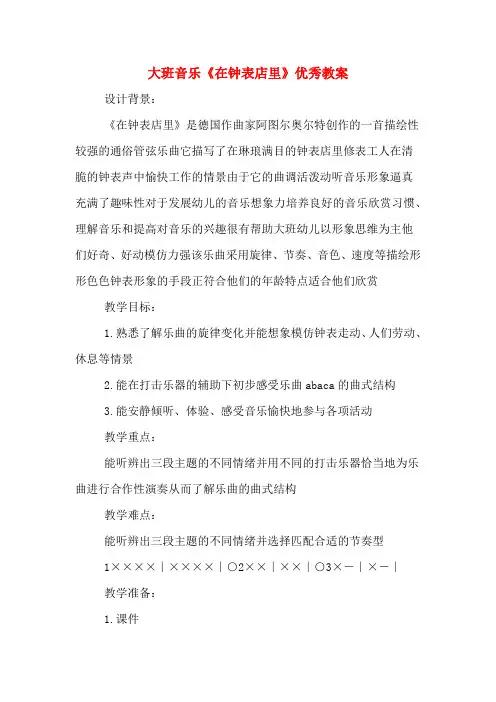 大班音乐《在钟表店里》优秀教案

设计背景：

《在钟表店里》是德国作曲家阿图尔奥尔特创作的一首描绘性较强的通俗管弦乐曲它描写了在琳琅满目的钟表店里修表工人在清脆的钟表声中愉快工作的情景由于它的曲调活泼动听音乐形象逼真充满了趣味性对于发展幼儿的音乐想象力培养良好的音乐欣赏习惯、理解音乐和提高对音乐的兴趣很有帮助大班幼儿以形象思维为主他们好奇、好动模仿力强该乐曲采用旋律、节奏、音色、速度等描绘形形色色钟表形象的手段正符合他们的年龄特点适合他们欣赏

教学目标：

1.熟悉了解乐曲的旋律变化并能想象模仿钟表走动、人们劳动、休息等情景

2.能在打击乐器的辅助下初步感受乐曲 abaca 的曲式结构

3.能安静倾听、体验、感受音乐愉快地参与各项活动

教学重点：

能听辨出三段主题的不同情绪并用不同的打击乐器恰当地为乐曲进行合作性演奏从而了解乐曲的曲式结构

教学难点：

能听辨出三段主题的不同情绪并选择匹配合适的节奏型

1××××｜××××｜○2××｜××｜○3×－｜×－｜

教学准备：

1.课件